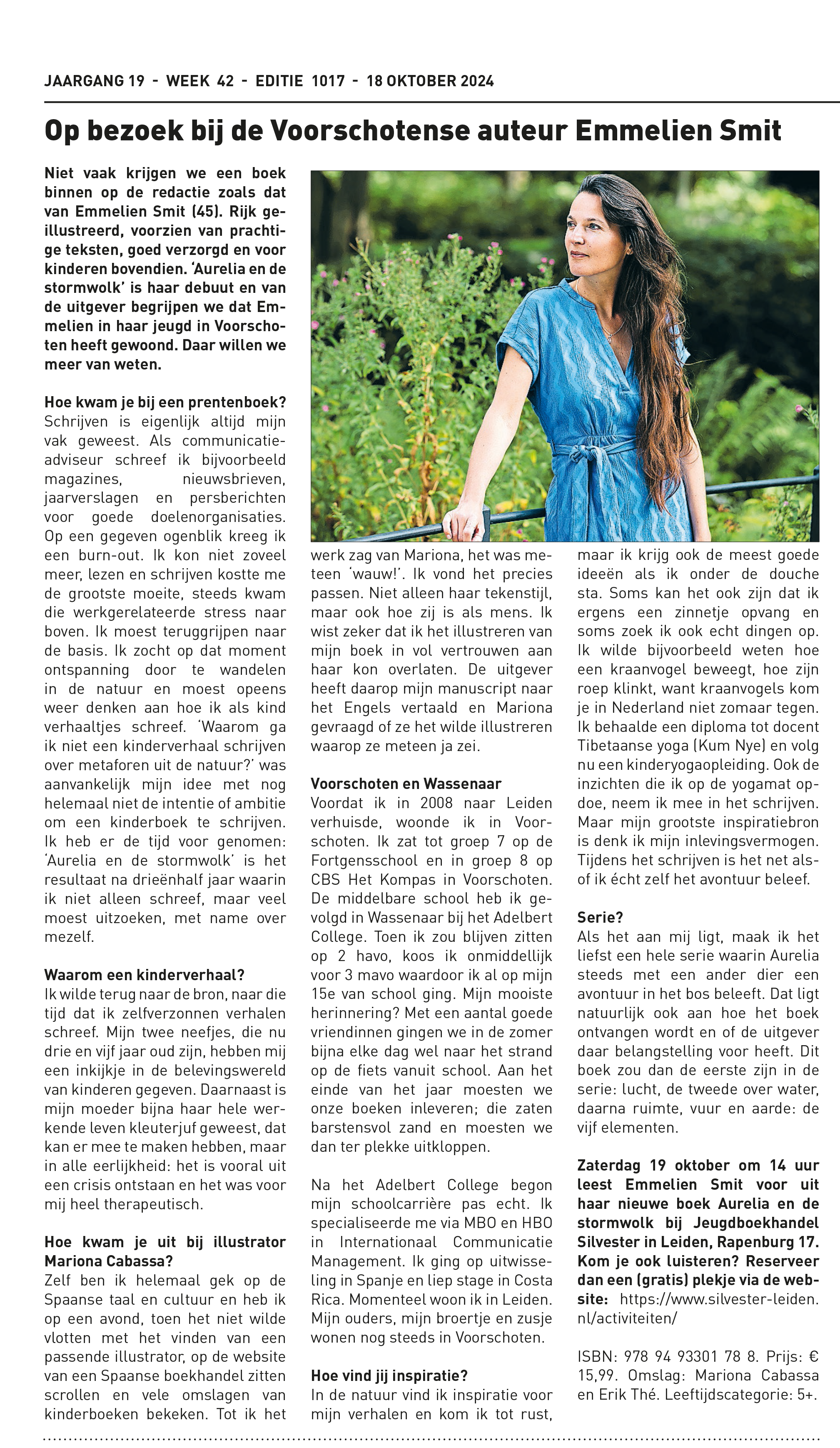 JAARGANG 19 - WEEK 42 - EDITIE 1017 - 18 OKTOBER 2024

Op bezoek bij de Voorschotense auteur Emmelien Smit

Niet vaak krijgen we een boek binnen op de redactie zoals dat van Emmelien Smit (45). Rijk geïllustreerd, voorzien van prachtige teksten, goed verzorgd en voor kinderen bovendien. 'Aurelia en de stormwolk' is haar debuut en van de uitgever begrijpen we dat Emmelien in haar jeugd in Voorschoten heeft gewoond. Daar willen we meer van weten.

Hoe kwam je bij een prentenboek?
Schrijven is eigenlijk altijd mijn vak geweest. Als communicatieadviseur schreef ik bijvoorbeeld magazines, nieuwsbrieven, jaarverslagen en persberichten voor goede doelenorganisaties. Op een gegeven ogenblik kreeg ik een burn-out. Ik kon niet zoveel meer, lezen en schrijven kostte me de grootste moeite, steeds kwam die werkgerelateerde stress naar boven. Ik moest teruggrijpen naar de basis. Ik zocht op dat moment ontspanning door te wandelen in de natuur en moest opeens weer denken aan hoe ik als kind verhaaltjes schreef. 'Waarom ga ik niet een kinderverhaal schrijven over metaforen uit de natuur?' was aanvankelijk mijn idee met nog helemaal niet de intentie of ambitie om een kinderboek te schrijven. Ik heb er de tijd voor genomen: 'Aurelia en de stormwolk' is het resultaat na drieënhalf jaar waarin ik niet alleen schreef, maar veel moest uitzoeken, met name over mezelf.

Waarom een kinderverhaal?
Ik wilde terug naar de bron, naar die tijd dat ik zelfverzonnen verhalen schreef. Mijn twee neefjes, die nu drie en vijf jaar oud zijn, hebben mij een inkijkje in de belevingswereld van kinderen gegeven. Daarnaast is mijn moeder bijna haar hele werkende leven kleuterjuf geweest, dat kan er mee te maken hebben, maar in alle eerlijkheid: het is vooral uit een crisis ontstaan en het was voor mij heel therapeutisch.

Hoe kwam je uit bij illustrator Mariona Cabassa?
Zelf ben ik helemaal gek op de Spaanse taal en cultuur en heb ik op een avond, toen het niet wilde vlotten met het vinden van een passende illustrator, op de website van een Spaanse boekhandel zitten scrollen en vele omslagen van kinderboeken bekeken. Tot ik het werk zag van Mariona, het was meteen 'wauw!'. Ik vond het precies passen. Niet alleen haar tekenstijl, maar ook hoe zij is als mens. Ik wist zeker dat ik het illustreren van mijn boek in vol vertrouwen aan haar kon overlaten. De uitgever heeft daarop mijn manuscript naar het Engels vertaald en Mariona gevraagd of ze het wilde illustreren waarop ze meteen ja zei.

Voorschoten en Wassenaar
Voordat ik in 2008 naar Leiden verhuisde, woonde ik in Voorschoten. Ik zat tot groep 7 op de Fortgensschool en in groep 8 op CBS Het Kompas in Voorschoten. De middelbare school heb ik gevolgd in Wassenaar bij het Adelbert College. Toen ik zou blijven zitten op 2 havo, koos ik onmiddellijk voor 3 mavo waardoor ik al op mijn 15e van school ging. Mijn mooiste herinnering? Met een aantal goede vriendinnen gingen we in de zomer bijna elke dag wel naar het strand op de fiets vanuit school. Aan het einde van het jaar moesten we onze boeken inleveren; die zaten barstensvol zand en moesten we dan ter plekke uitkloppen.

Na het Adelbert College begon mijn schoolcarrière pas echt. Ik specialiseerde me via MBO en HBO in Internationaal Communicatie Management. Ik ging op uitwisseling in Spanje en liep stage in Costa Rica. Momenteel woon ik in Leiden. Mijn ouders, mijn broertje en zusje wonen nog steeds in Voorschoten.

Hoe vind jij inspiratie?
In de natuur vind ik inspiratie voor mijn verhalen en kom ik tot rust, maar ik krijg ook de meest goede ideeën als ik onder de douche sta. Soms kan het ook zijn dat ik ergens een zinnetje opvang en soms zoek ik ook echt dingen op. Ik wilde bijvoorbeeld weten hoe een kraanvogel beweegt, hoe zijn roep klinkt, want kraanvogels kom je in Nederland niet zomaar tegen. Ik behaalde een diploma tot docent Tibetaanse yoga (Kum Nye) en volg nu een kinderyogaopleiding. Ook de inzichten die ik op de yogamat opdoe, neem ik mee in het schrijven. Maar mijn grootste inspiratiebron is denk ik mijn inlevingsvermogen. Tijdens het schrijven is het net alsof ik écht zelf het avontuur beleef.

Serie?
Als het aan mij ligt, maak ik het liefst een hele serie waarin Aurelia steeds met een ander dier een avontuur in het bos beleeft. Dat ligt natuurlijk ook aan hoe het boek ontvangen wordt en of de uitgever daar belangstelling voor heeft. Dit boek zou dan de eerste zijn in de serie: lucht, de tweede over water, daarna ruimte, vuur en aarde: de vijf elementen.

Zaterdag 19 oktober om 14 uur leest Emmelien Smit voor uit haar nieuwe boek Aurelia en de stormwolk bij Jeugdboekhandel Silvester in Leiden, Rapenburg 17. Kom je ook luisteren? Reserveer dan een (gratis) plekje via de website: https://www.silvester-leiden.nl/activiteiten/

ISBN: 978 94 93301 78 8. Prijs: € 15,99. Omslag: Mariona Cabassa en Erik Thé. Leeftijdscategorie: 5+.